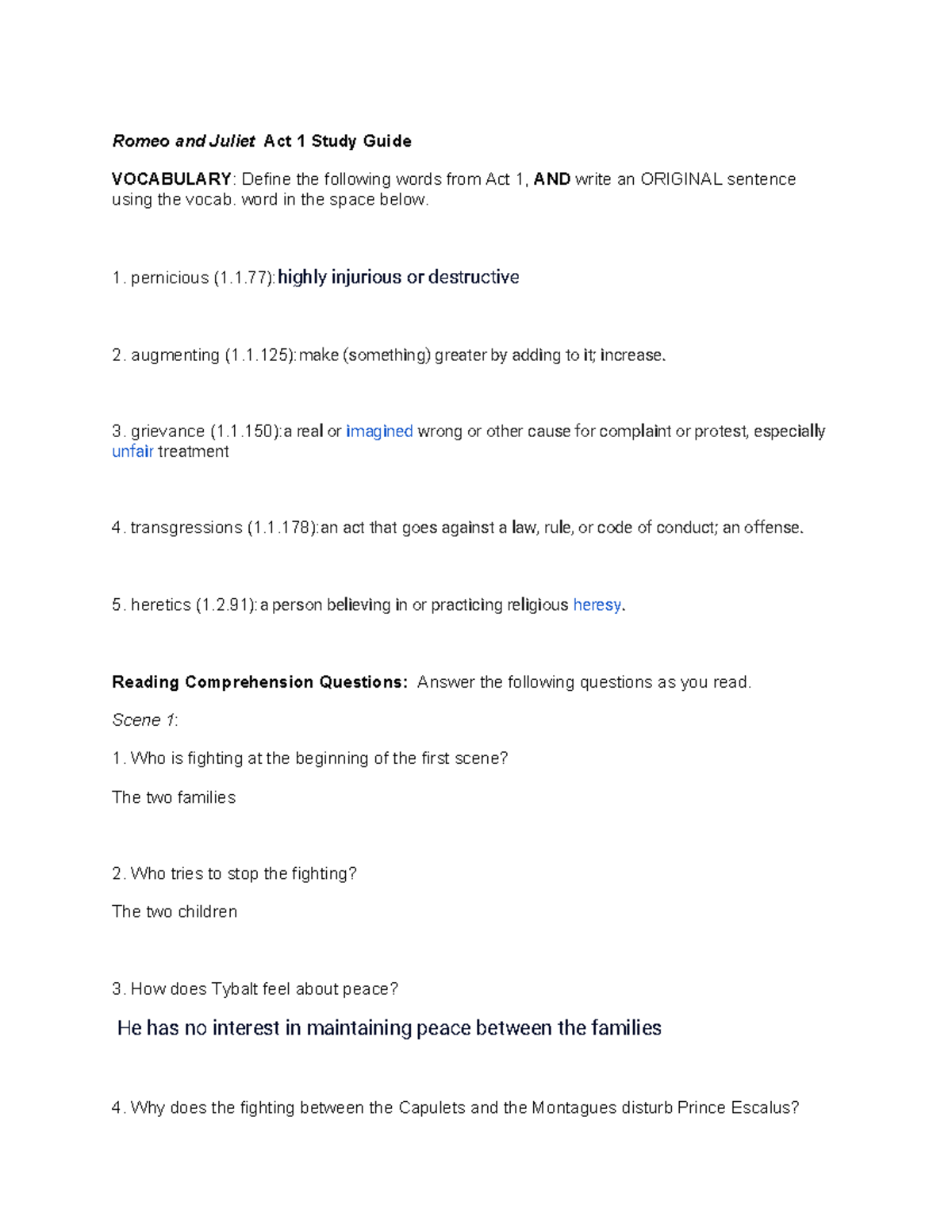 Romeo and Juliet Act 1 Study Guide

VOCABULARY: Define the following words from Act 1, AND write an ORIGINAL sentence using the vocab. word in the space below.

1. pernicious (1.1.77): highly injurious or destructive

2. augmenting (1.1.125): make (something) greater by adding to it; increase.

3. grievance (1.1.150): a real or imagined wrong or other cause for complaint or protest, especially unfair treatment

4. transgressions (1.1.178): an act that goes against a law, rule, or code of conduct; an offense.

5. heretics (1.2.91): a person believing in or practicing religious heresy.

Reading Comprehension Questions: Answer the following questions as you read.

Scene 1:

1. Who is fighting at the beginning of the first scene?

The two families

2. Who tries to stop the fighting?

The two children

3. How does Tybalt feel about peace?

He has no interest in maintaining peace between the families

4. Why does the fighting between the Capulets and the Montagues disturb Prince Escalus?